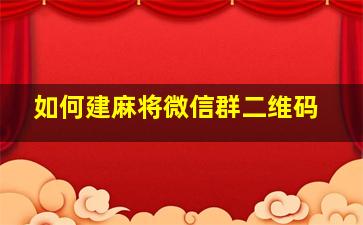 如何建麻将微信群二维码